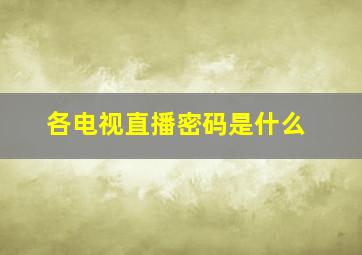 各电视直播密码是什么